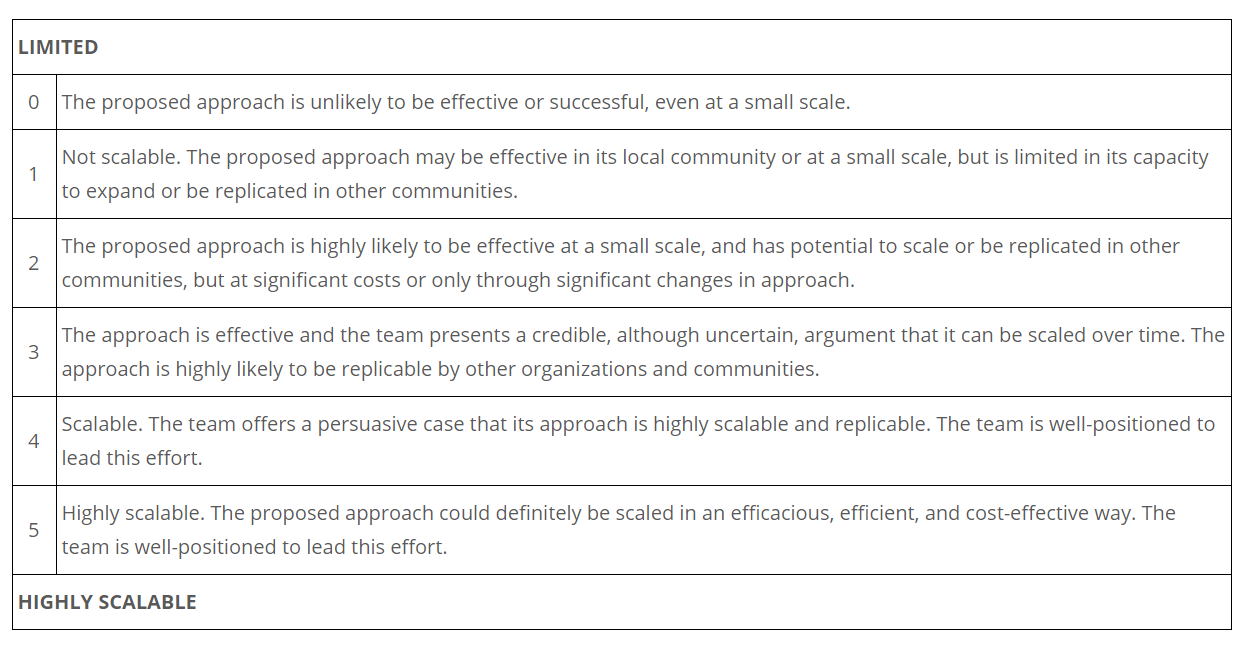 | LIMITED | |
|---|---|
| 0 | The proposed approach is unlikely to be effective or successful, even at a small scale. |
| 1 | Not scalable. The proposed approach may be effective in its local community or at a small scale, but is limited in its capacity to expand or be replicated in other communities. |
| 2 | The proposed approach is highly likely to be effective at a small scale, and has potential to scale or be replicated in other communities, but at significant costs or only through significant changes in approach. |
| 3 | The approach is effective and the team presents a credible, although uncertain, argument that it can be scaled over time. The approach is highly likely to be replicable by other organizations and communities. |
| 4 | Scalable. The team offers a persuasive case that its approach is highly scalable and replicable. The team is well-positioned to lead this effort. |
| 5 | Highly scalable. The proposed approach could definitely be scaled in an efficacious, efficient, and cost-effective way. The team is well-positioned to lead this effort. |
| HIGHLY SCALABLE | |